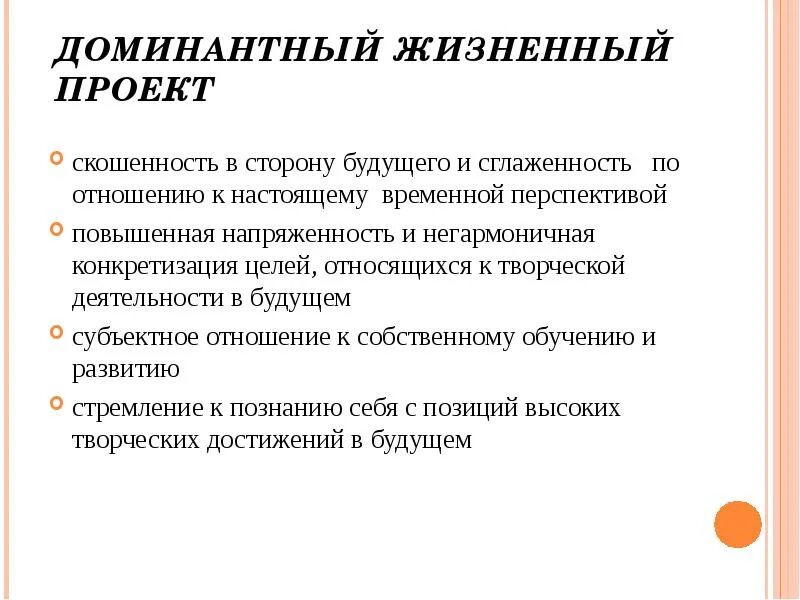 ДОМИНАНТНЫЙ ЖИЗНЕННЫЙ ПРОЕКТ

скошенность в сторону будущего и сглаженность по отношению к настоящему временной перспективой

повышенная напряженность и негармоничная конкретизация целей, относящихся к творческой деятельности в будущем

субъектное отношение к собственному обучению и развитию

стремление к познанию себя с позиций высоких творческих достижений в будущем